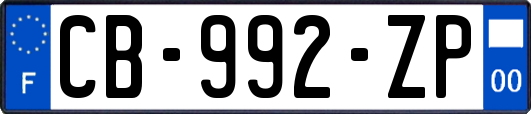 F
CB-992-ZP
00